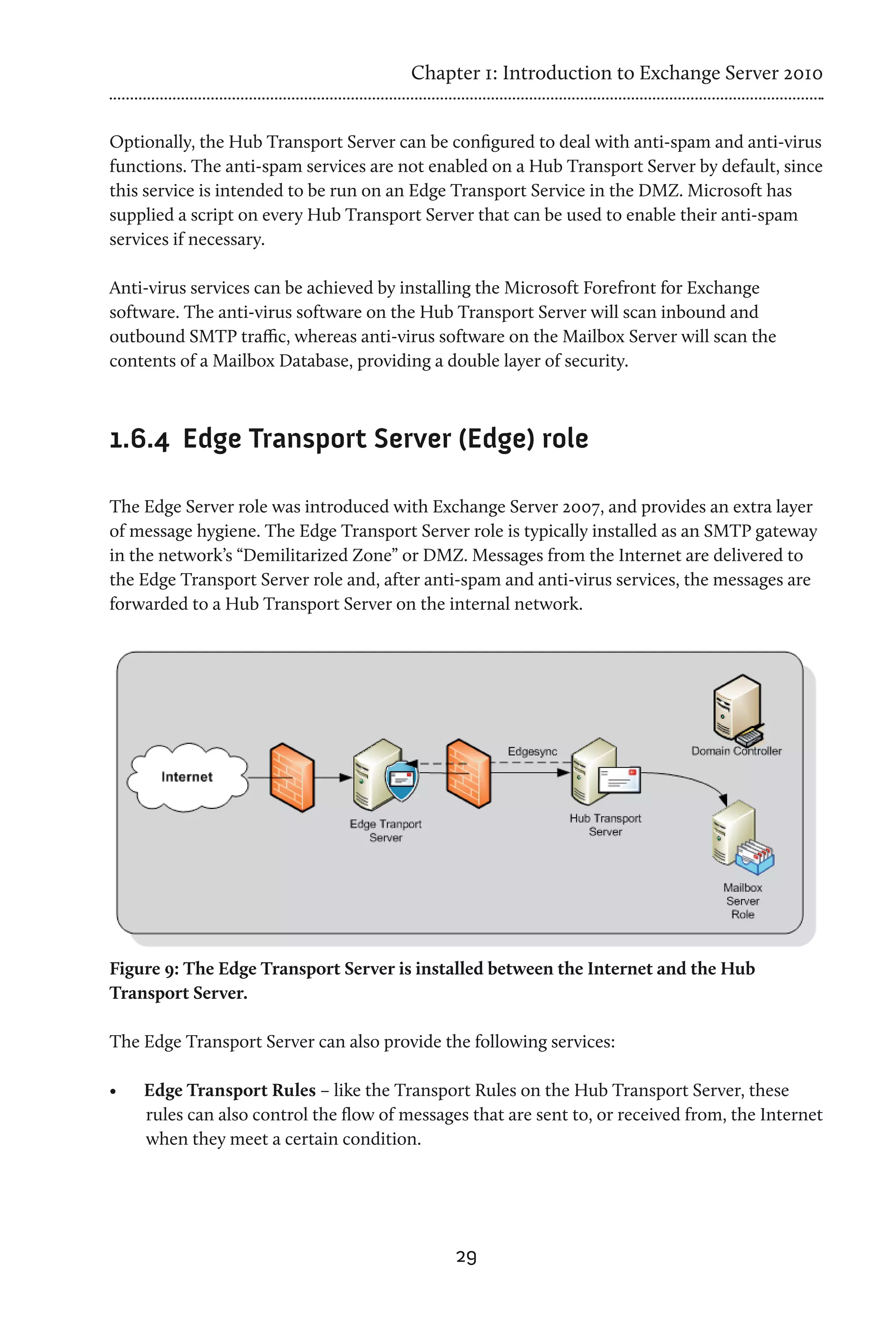 Chapter 1: Introduction to Exchange Server 2010

Optionally, the Hub Transport Server can be configured to deal with anti-spam and anti-virus functions. The anti-spam services are not enabled on a Hub Transport Server by default, since this service is intended to be run on an Edge Transport Service in the DMZ. Microsoft has supplied a script on every Hub Transport Server that can be used to enable their anti-spam services if necessary.

Anti-virus services can be achieved by installing the Microsoft Forefront for Exchange software. The anti-virus software on the Hub Transport Server will scan inbound and outbound SMTP traffic, whereas anti-virus software on the Mailbox Server will scan the contents of a Mailbox Database, providing a double layer of security.

1.6.4 Edge Transport Server (Edge) role

The Edge Server role was introduced with Exchange Server 2007, and provides an extra layer of message hygiene. The Edge Transport Server role is typically installed as an SMTP gateway in the network's "Demilitarized Zone" or DMZ. Messages from the Internet are delivered to the Edge Transport Server role and, after anti-spam and anti-virus services, the messages are forwarded to a Hub Transport Server on the internal network.

Internet

Edge Tranport Server

Edgesync

Hub Transport Server

Domain Controller

Mailbox Server Role

Figure 9: The Edge Transport Server is installed between the Internet and the Hub Transport Server.

The Edge Transport Server can also provide the following services:

• Edge Transport Rules – like the Transport Rules on the Hub Transport Server, these rules can also control the flow of messages that are sent to, or received from, the Internet when they meet a certain condition.

29